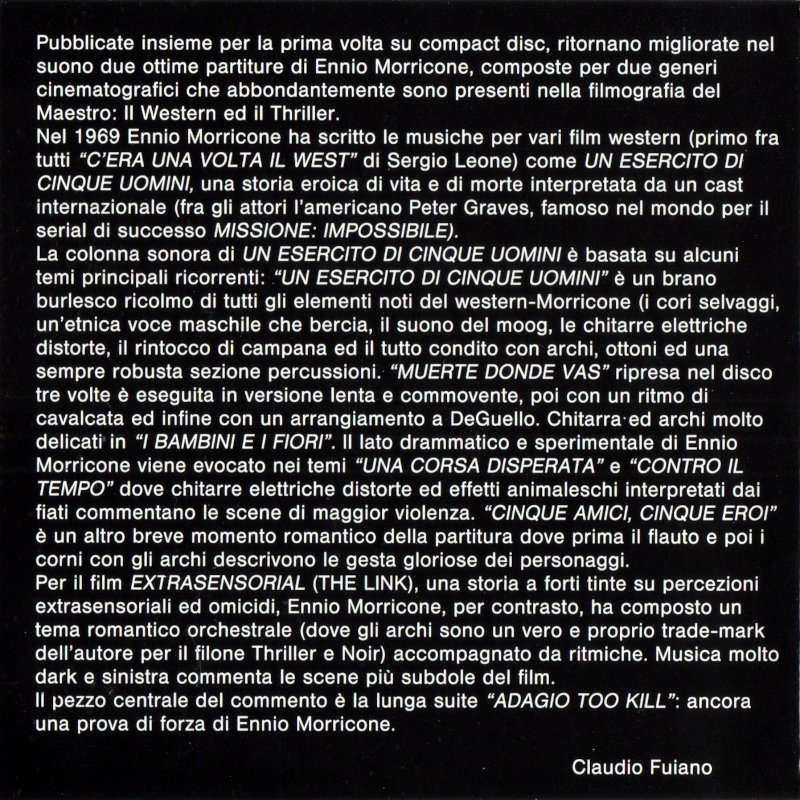 Pubblicate insieme per la prima volta su compact disc, ritornano migliorate nel suono due ottime partiture di Ennio Morricone, composte per due generi cinematografici che abbondantemente sono presenti nella filmografia del Maestro: Il Western ed il Thriller.
Nel 1969 Ennio Morricone ha scritto le musiche per vari film western (primo fra tutti "C'ERA UNA VOLTA IL WEST" di Sergio Leone) come UN ESERCITO DI CINQUE UOMINI, una storia eroica di vita e di morte interpretata da un cast internazionale (fra gli attori l'americano Peter Graves, famoso nel mondo per il serial di successo MISSIONE: IMPOSSIBILE).
La colonna sonora di UN ESERCITO DI CINQUE UOMINI è basata su alcuni temi principali ricorrenti: "UN ESERCITO DI CINQUE UOMINI" è un brano burlesco ricolmo di tutti gli elementi noti del western-Morricone (i cori selvaggi, un'etnica voce maschile che bercia, il suono del moog, le chitarre elettriche distorte, il rintocco di campana ed il tutto condito con archi, ottoni ed una sempre robusta sezione percussioni. "MUERTE DONDE VAS" ripresa nel disco tre volte è eseguita in versione lenta e commovente, poi con un ritmo di cavalcata ed infine con un arrangiamento a DeGuello. Chitarra ed archi molto delicati in "I BAMBINI E I FIORI". Il lato drammatico e sperimentale di Ennio Morricone viene evocato nei temi "UNA CORSA DISPERATA" e "CONTRO IL TEMPO" dove chitarre elettriche distorte ed effetti animaleschi interpretati dai fiati commentano le scene di maggior violenza. "CINQUE AMICI, CINQUE EROI" è un altro breve momento romantico della partitura dove prima il flauto e poi i corni con gli archi descrivono le gesta gloriose dei personaggi.
Per il film EXTRASENSORIAL (THE LINK), una storia a forti tinte su percezioni extrasensoriali ed omicidi, Ennio Morricone, per contrasto, ha composto un tema romantico orchestrale (dove gli archi sono un vero e proprio trade-mark dell'autore per il filone Thriller e Noir) accompagnato da ritmiche. Musica molto dark e sinistra commenta le scene più subdole del film.
Il pezzo centrale del commento è la lunga suite "ADAGIO TOO KILL": ancora una prova di forza di Ennio Morricone.

Claudio Fuiano